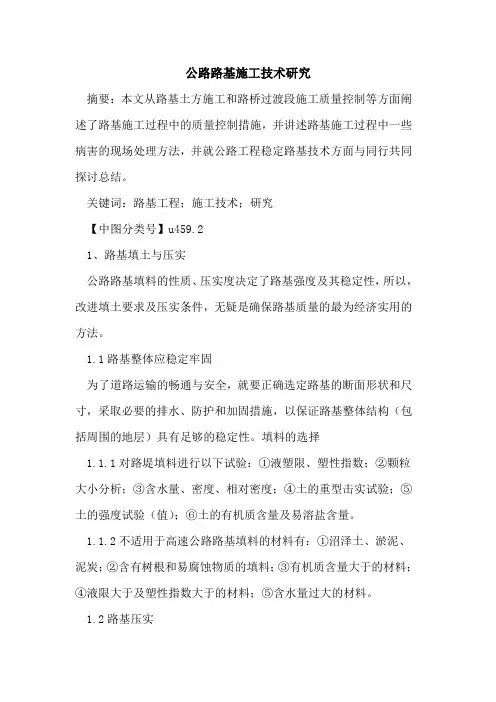 公路路基施工技术研究

摘要：本文从路基土方施工和路桥过渡段施工质量控制等方面阐述了路基施工过程中的质量控制措施，并讲述路基施工过程中一些病害的现场处理方法，并就公路工程稳定路基技术方面与同行共同探讨总结。

关键词：路基工程；施工技术；研究

【中图分类号】u459.2

1、路基填土与压实

公路路基填料的性质、压实度决定了路基强度及其稳定性，所以，改进填土要求及压实条件，无疑是确保路基质量的最为经济实用的方法。

1.1 路基整体应稳定牢固

为了道路运输的畅通与安全，就要正确选定路基的断面形状和尺寸，采取必要的排水、防护和加固措施，以保证路基整体结构（包括周围的地层）具有足够的稳定性。填料的选择

1.1.1 对路堤填料进行以下试验：①液塑限、塑性指数；②颗粒大小分析；③含水量、密度、相对密度；④土的重型击实试验；⑤土的强度试验（值）；⑥土的有机质含量及易溶盐含量。

1.1.2 不适用于高速公路路基填料的材料有：①沼泽土、淤泥、泥炭；②含有树根和易腐蚀物质的填料；③有机质含量大于的材料；④液限大于及塑性指数大于的材料；⑤含水量过大的材料。

1.2 路基压实